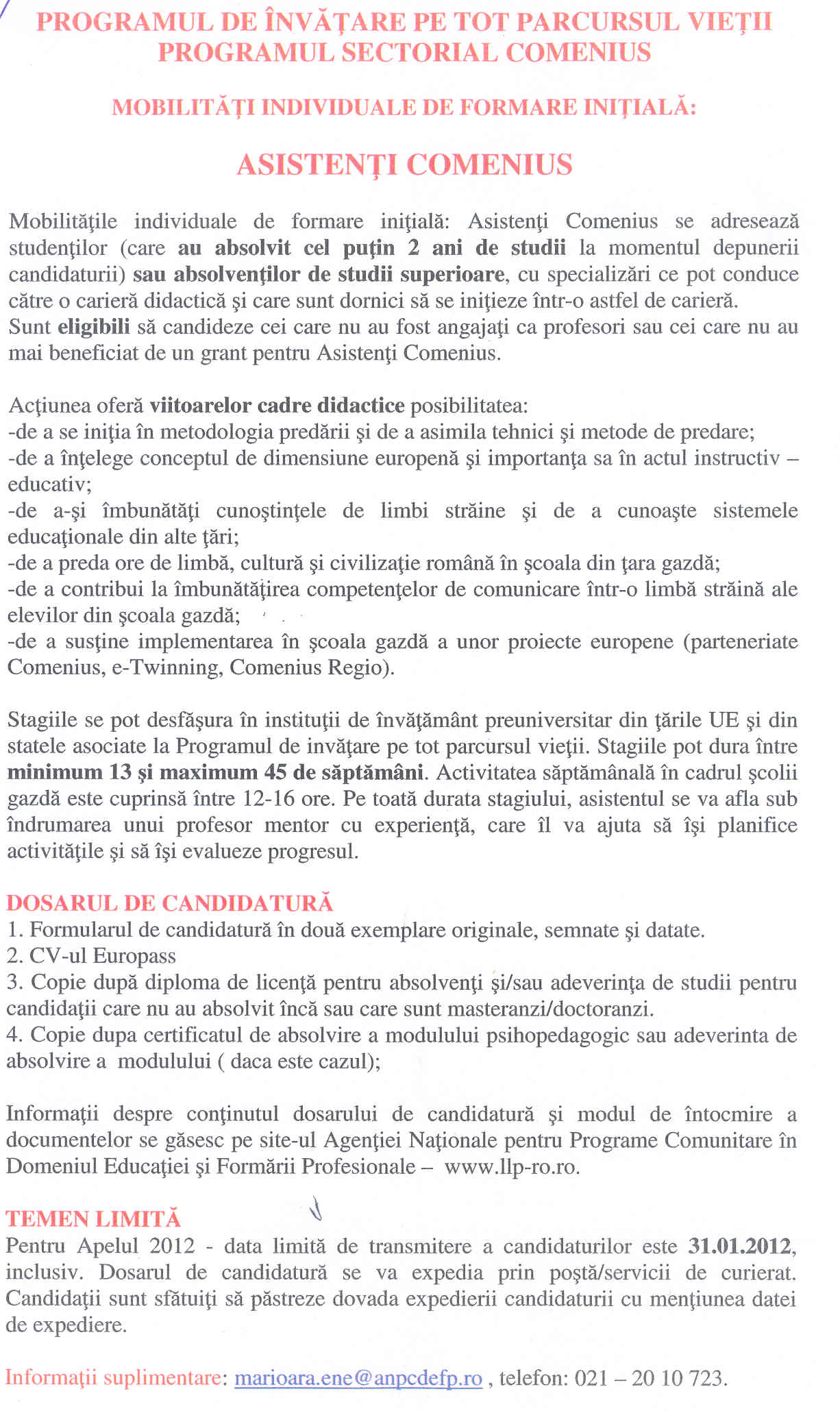 PROGRAMUL DE ÎNVĂŢARE PE TOT PARCURSUL VIEŢII
PROGRAMUL SECTORIAL COMENIUS

MOBILITĂŢI INDIVIDUALE DE FORMARE INIŢIALĂ:

ASISTENŢI COMENIUS

Mobilităţile individuale de formare iniţială: Asistenţi Comenius se adresează studenţilor (care au absolvit cel puţin 2 ani de studii la momentul depunerii candidaturii) sau absolvenţilor de studii superioare, cu specializări ce pot conduce către o carieră didactică şi care sunt dornici să se iniţieze într-o astfel de carieră.
Sunt eligibili să candideze cei care nu au fost angajaţi ca profesori sau cei care nu au mai beneficiat de un grant pentru Asistenţi Comenius.

Acţiunea oferă viitoarelor cadre didactice posibilitatea:
-de a se iniţia în metodologia predării şi de a asimila tehnici şi metode de predare;
-de a înţelege conceptul de dimensiune europenă şi importanţa sa în actul instructiv – educativ;
-de a-şi îmbunătăţi cunoştinţele de limbi străine şi de a cunoaşte sistemele educaţionale din alte ţări;
-de a preda ore de limbă, cultură şi civilizaţie română în şcoala din ţara gazdă;
-de a contribui la îmbunătăţirea competenţelor de comunicare într-o limbă străină ale elevilor din şcoala gazdă;
-de a susţine implementarea în şcoala gazdă a unor proiecte europene (parteneriate Comenius, e-Twinning, Comenius Regio).

Stagiile se pot desfăşura în instituţii de învăţământ preuniversitar din ţările UE şi din statele asociate la Programul de invăţare pe tot parcursul vieţii. Stagiile pot dura între minimum 13 şi maximum 45 de săptămâni. Activitatea săptămânală în cadrul şcolii gazdă este cuprinsă între 12-16 ore. Pe toată durata stagiului, asistentul se va afla sub îndrumarea unui profesor mentor cu experienţă, care îl va ajuta să îşi planifice activităţile şi să îşi evalueze progresul.

DOSARUL DE CANDIDATURĂ
1. Formularul de candidatură în două exemplare originale, semnate şi datate.
2. CV-ul Europass
3. Copie după diploma de licenţă pentru absolvenţi şi/sau adeverinţa de studii pentru candidaţii care nu au absolvit încă sau care sunt masteranzi/doctoranzi.
4. Copie dupa certificatul de absolvire a modulului psihopedagogic sau adeverinta de absolvire a modulului ( daca este cazul);

Informaţii despre conţinutul dosarului de candidatură şi modul de întocmire a documentelor se găsesc pe site-ul Agenţiei Naţionale pentru Programe Comunitare în Domeniul Educaţiei şi Formării Profesionale – www.llp-ro.ro.

TEMEN LIMITĂ
Pentru Apelul 2012 - data limită de transmitere a candidaturilor este 31.01.2012, inclusiv. Dosarul de candidatură se va expedia prin poştă/servicii de curierat. Candidaţii sunt sfătuiţi să păstreze dovada expedierii candidaturii cu menţiunea datei de expediere.

Informaţii suplimentare: marioara.ene@anpcdefp.ro , telefon: 021 – 20 10 723.